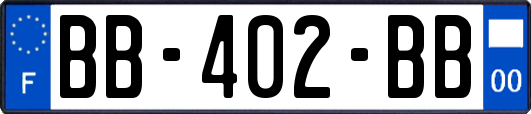 F
BB-402-BB
00